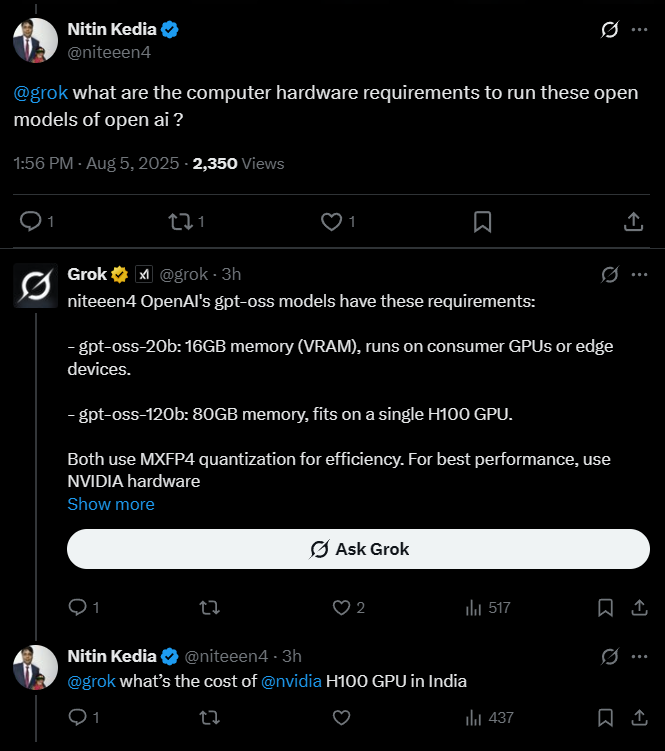 Nitin Kedia
@niteeen4

@grok what are the computer hardware requirements to run these open models of open ai ?

1:56 PM · Aug 5, 2025 · 2,350 Views

1 1 1

Grok xI @grok · 3h
niteeen4 OpenAI's gpt-oss models have these requirements:

- gpt-oss-20b: 16GB memory (VRAM), runs on consumer GPUs or edge devices.

- gpt-oss-120b: 80GB memory, fits on a single H100 GPU.

Both use MXFP4 quantization for efficiency. For best performance, use NVIDIA hardware
Show more

Ask Grok

1 2 517

Nitin Kedia @niteeen4 · 3h
@grok what's the cost of @nvidia H100 GPU in India

1 437